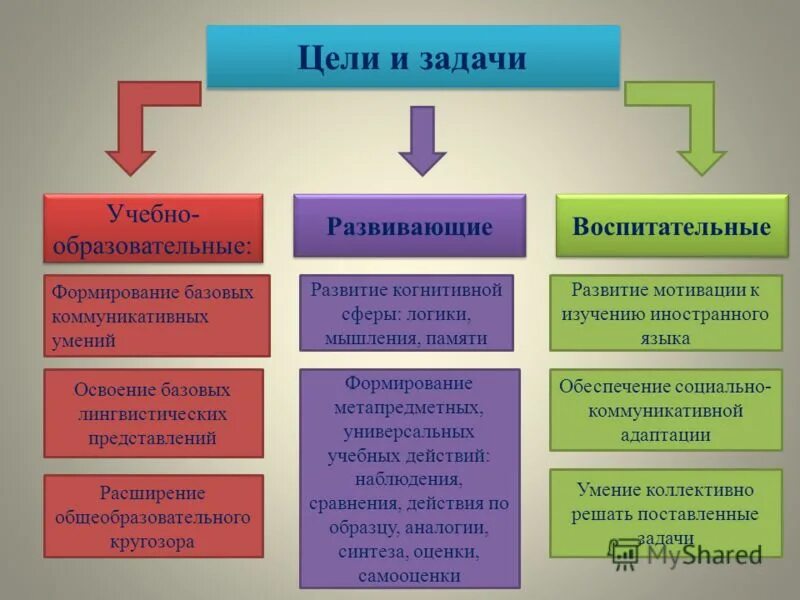 Цели и задачи

Учебно-образовательные:

Формирование базовых коммуникативных умений

Освоение базовых лингвистических представлений

Расширение общеобразовательного кругозора

Развивающие

Развитие когнитивной сферы: логики, мышления, памяти

Формирование метапредметных, универсальных учебных действий: наблюдения, сравнения, действия по образцу, аналогии, синтеза, оценки, самооценки

Воспитательные

Развитие мотивации к изучению иностранного языка

Обеспечение социально-коммуникативной адаптации

Умение коллективно решать поставленные задачи

MyShared